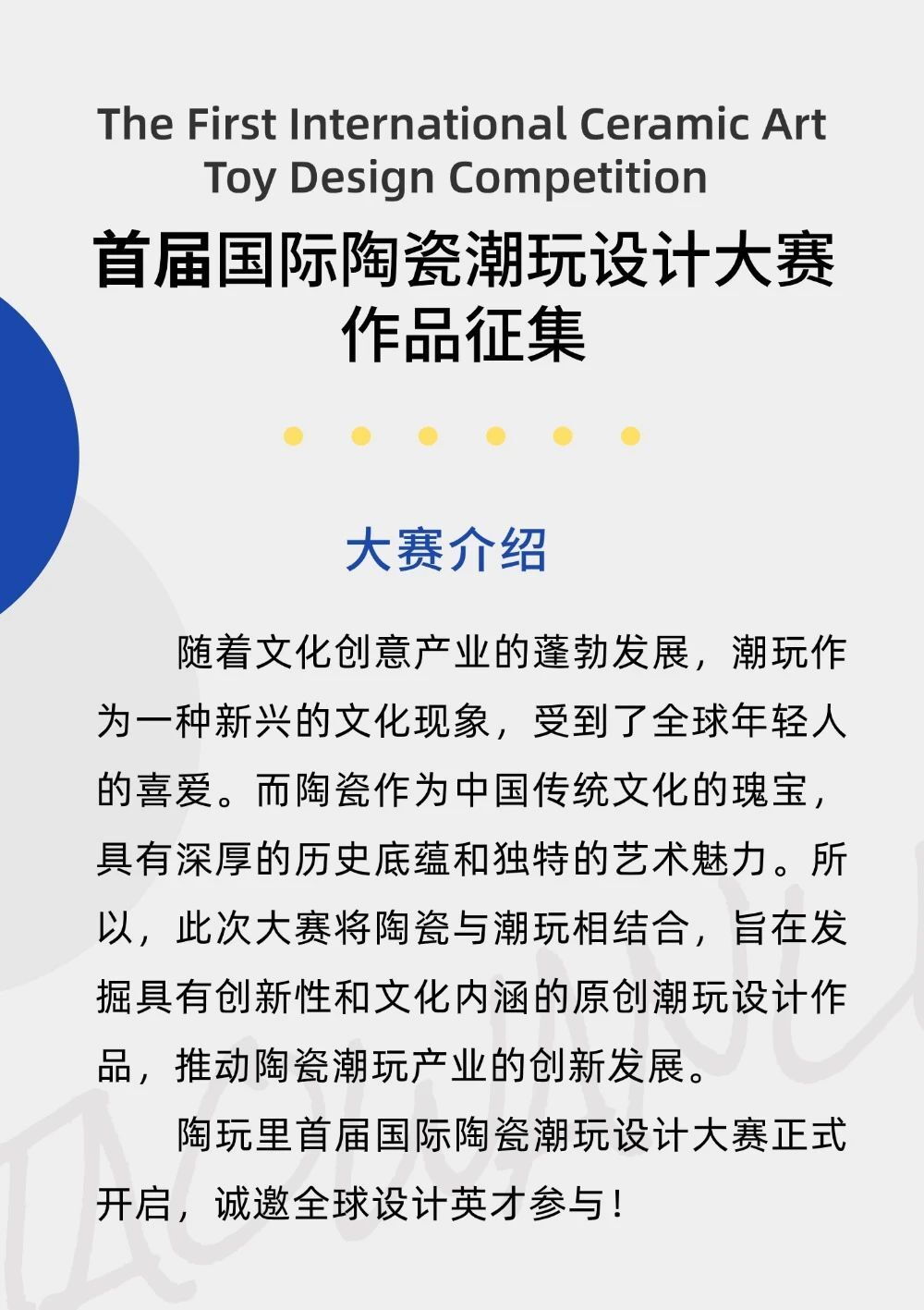 The First International Ceramic Art Toy Design Competition

首届国际陶瓷潮玩设计大赛
作品征集

大赛介绍

随着文化创意产业的蓬勃发展，潮玩作为一种新兴的文化现象，受到了全球年轻人的喜爱。而陶瓷作为中国传统文化的瑰宝，具有深厚的历史底蕴和独特的艺术魅力。所以，此次大赛将陶瓷与潮玩相结合，旨在发掘具有创新性和文化内涵的原创潮玩设计作品，推动陶瓷潮玩产业的创新发展。

陶玩里首届国际陶瓷潮玩设计大赛正式开启，诚邀全球设计英才参与！